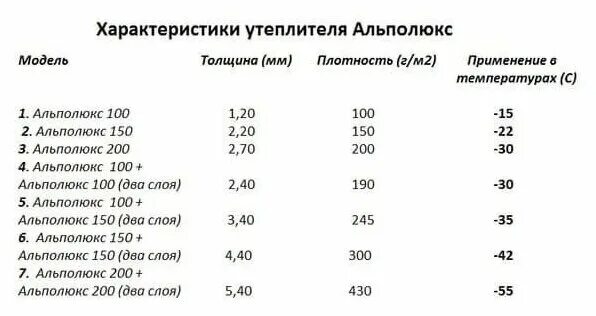 Характеристики утеплителя Альполюкс

| Модель | Толщина (мм) | Плотность (г/м2) | Применение в температурах (С) |
|---|---|---|---|
| 1. Альполюкс 100 | 1,20 | 100 | -15 |
| 2. Альполюкс 150 | 2,20 | 150 | -22 |
| 3. Альполюкс 200 | 2,70 | 200 | -30 |
| 4. Альполюкс 100 + Альполюкс 100 (два слоя) | 2,40 | 190 | -30 |
| 5. Альполюкс 100 + Альполюкс 150 (два слоя) | 3,40 | 245 | -35 |
| 6. Альполюкс 150 + Альполюкс 150 (два слоя) | 4,40 | 300 | -42 |
| 7. Альполюкс 200 + Альполюкс 200 (два слоя) | 5,40 | 430 | -55 |